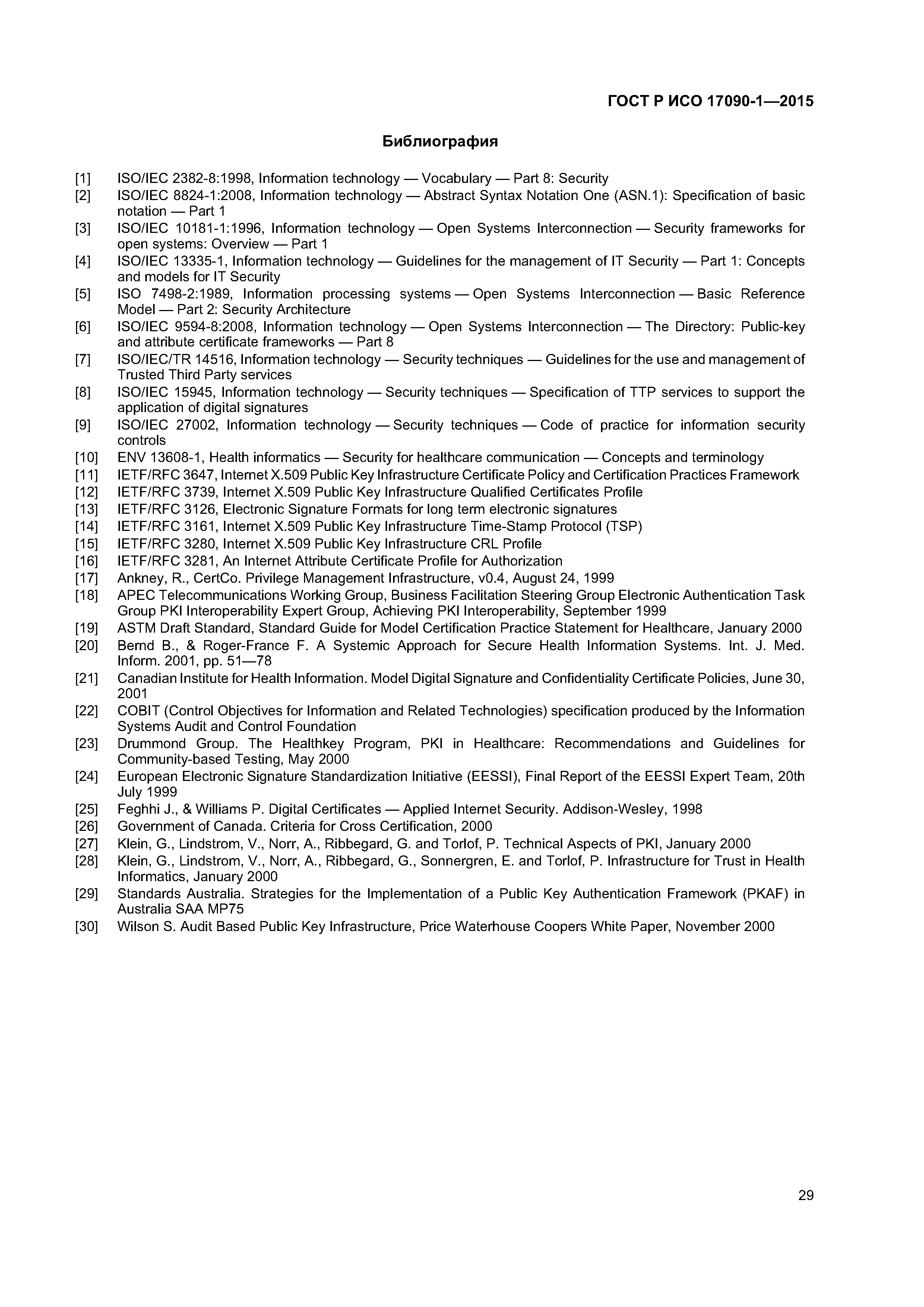 ГОСТ Р ИСО 17090-1—2015

Библиография

[1] ISO/IEC 2382-8:1998, Information technology — Vocabulary — Part 8: Security
[2] ISO/IEC 8824-1:2008, Information technology — Abstract Syntax Notation One (ASN.1): Specification of basic notation — Part 1
[3] ISO/IEC 10181-1:1996, Information technology — Open Systems Interconnection — Security frameworks for open systems: Overview — Part 1
[4] ISO/IEC 13335-1, Information technology — Guidelines for the management of IT Security — Part 1: Concepts and models for IT Security
[5] ISO 7498-2:1989, Information processing systems — Open Systems Interconnection — Basic Reference Model — Part 2: Security Architecture
[6] ISO/IEC 9594-8:2008, Information technology — Open Systems Interconnection — The Directory: Public-key and attribute certificate frameworks — Part 8
[7] ISO/IEC/TR 14516, Information technology — Security techniques — Guidelines for the use and management of Trusted Third Party services
[8] ISO/IEC 15945, Information technology — Security techniques — Specification of TTP services to support the application of digital signatures
[9] ISO/IEC 27002, Information technology — Security techniques — Code of practice for information security controls
[10] ENV 13608-1, Health informatics — Security for healthcare communication — Concepts and terminology
[11] IETF/RFC 3647, Internet X.509 Public Key Infrastructure Certificate Policy and Certification Practices Framework
[12] IETF/RFC 3739, Internet X.509 Public Key Infrastructure Qualified Certificates Profile
[13] IETF/RFC 3126, Electronic Signature Formats for long term electronic signatures
[14] IETF/RFC 3161, Internet X.509 Public Key Infrastructure Time-Stamp Protocol (TSP)
[15] IETF/RFC 3280, Internet X.509 Public Key Infrastructure CRL Profile
[16] IETF/RFC 3281, An Internet Attribute Certificate Profile for Authorization
[17] Ankney, R., CertCo. Privilege Management Infrastructure, v0.4, August 24, 1999
[18] APEC Telecommunications Working Group, Business Facilitation Steering Group Electronic Authentication Task Group PKI Interoperability Expert Group, Achieving PKI Interoperability, September 1999
[19] ASTM Draft Standard, Standard Guide for Model Certification Practice Statement for Healthcare, January 2000
[20] Bernd B., & Roger-France F. A Systemic Approach for Secure Health Information Systems. Int. J. Med. Inform. 2001, pp. 51—78
[21] Canadian Institute for Health Information. Model Digital Signature and Confidentiality Certificate Policies, June 30, 2001
[22] COBIT (Control Objectives for Information and Related Technologies) specification produced by the Information Systems Audit and Control Foundation
[23] Drummond Group. The Healthkey Program, PKI in Healthcare: Recommendations and Guidelines for Community-based Testing, May 2000
[24] European Electronic Signature Standardization Initiative (EESSI), Final Report of the EESSI Expert Team, 20th July 1999
[25] Feghhi J., & Williams P. Digital Certificates — Applied Internet Security. Addison-Wesley, 1998
[26] Government of Canada. Criteria for Cross Certification, 2000
[27] Klein, G., Lindstrom, V., Norr, A., Ribbegard, G. and Torlof, P. Technical Aspects of PKI, January 2000
[28] Klein, G., Lindstrom, V., Norr, A., Ribbegard, G., Sonnergren, E. and Torlof, P. Infrastructure for Trust in Health Informatics, January 2000
[29] Standards Australia. Strategies for the Implementation of a Public Key Authentication Framework (PKAF) in Australia SAA MP75
[30] Wilson S. Audit Based Public Key Infrastructure, Price Waterhouse Coopers White Paper, November 2000

29